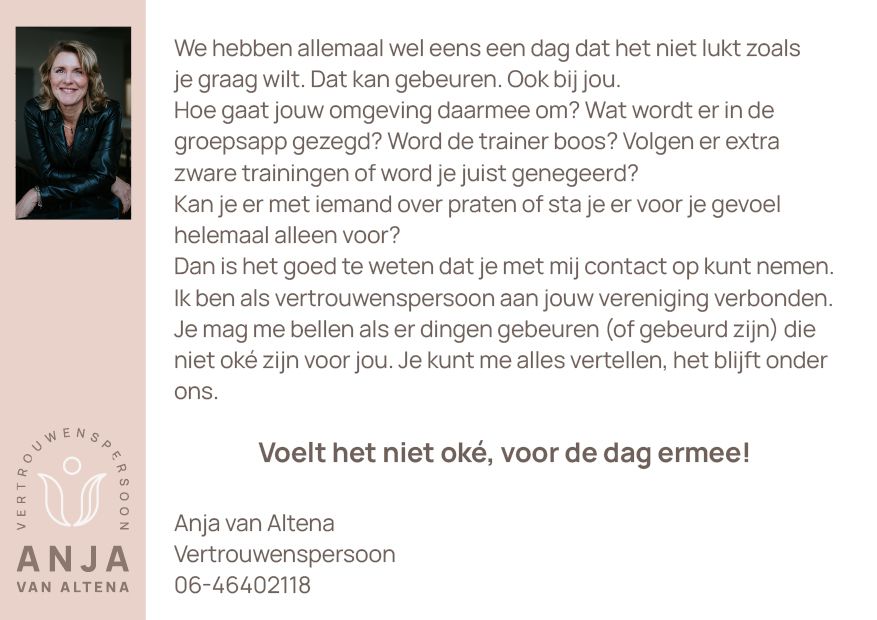 We hebben allemaal wel eens een dag dat het niet lukt zoals je graag wilt. Dat kan gebeuren. Ook bij jou.
Hoe gaat jouw omgeving daarmee om? Wat wordt er in de groepsapp gezegd? Word de trainer boos? Volgen er extra zware trainingen of word je juist genegeerd?
Kan je er met iemand over praten of sta je er voor je gevoel helemaal alleen voor?
Dan is het goed te weten dat je met mij contact op kunt nemen.
Ik ben als vertrouwenspersoon aan jouw vereniging verbonden.
Je mag me bellen als er dingen gebeuren (of gebeurd zijn) die niet oké zijn voor jou. Je kunt me alles vertellen, het blijft onder ons.

Voelt het niet oké, voor de dag ermee!

Anja van Altena
Vertrouwenspersoon
06-46402118

VERTROUWENSPERSOON
ANJA
VAN ALTENA